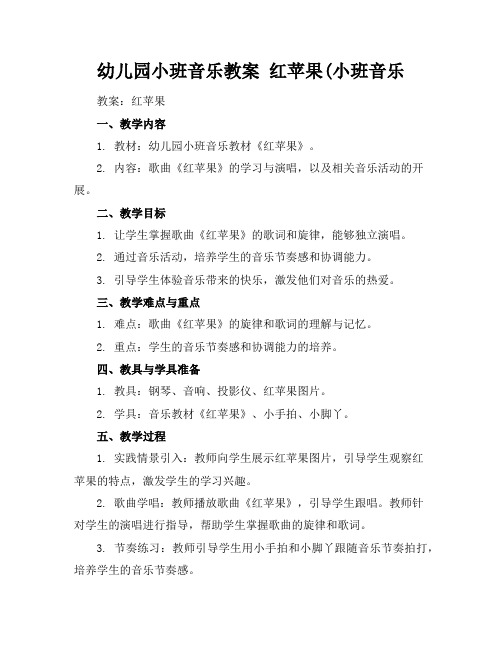 幼儿园小班音乐教案 红苹果(小班音乐

教案：红苹果

一、教学内容

1. 教材：幼儿园小班音乐教材《红苹果》。

2. 内容：歌曲《红苹果》的学习与演唱，以及相关音乐活动的开展。

二、教学目标

1. 让学生掌握歌曲《红苹果》的歌词和旋律，能够独立演唱。

2. 通过音乐活动，培养学生的音乐节奏感和协调能力。

3. 引导学生体验音乐带来的快乐，激发他们对音乐的热爱。

三、教学难点与重点

1. 难点：歌曲《红苹果》的旋律和歌词的理解与记忆。

2. 重点：学生的音乐节奏感和协调能力的培养。

四、教具与学具准备

1. 教具：钢琴、音响、投影仪、红苹果图片。

2. 学具：音乐教材《红苹果》、小手拍、小脚丫。

五、教学过程

1. 实践情景引入：教师向学生展示红苹果图片，引导学生观察红苹果的特点，激发学生的学习兴趣。

2. 歌曲学唱：教师播放歌曲《红苹果》，引导学生跟唱。教师针对学生的演唱进行指导，帮助学生掌握歌曲的旋律和歌词。

3. 节奏练习：教师引导学生用小手拍和小脚丫跟随音乐节奏拍打，培养学生的音乐节奏感。